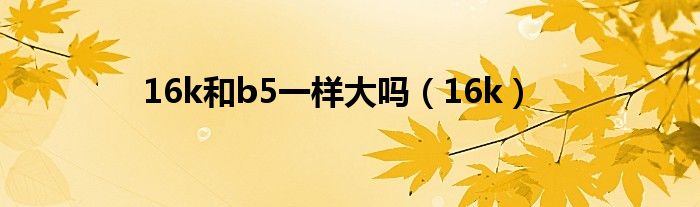 16k和b5一样大吗（16k）